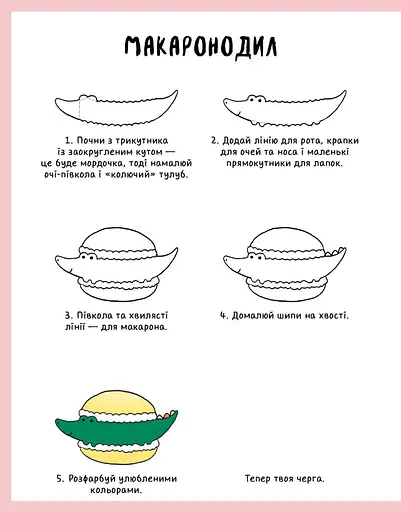 МАКАРОНОДИЛ

1. Почни з трикутника із заокругленим кутом — це буде мордочка, тоді намалюй очі-півкола і «колючий» тулуб.

2. Додай лінію для рота, крапки для очей та носа і маленькі прямокутники для лапок.

3. Півкола та хвилясті лінії — для макарона.

4. Домалюй шипи на хвості.

5. Розфарбуй улюбленими кольорами.

Тепер твоя черга.